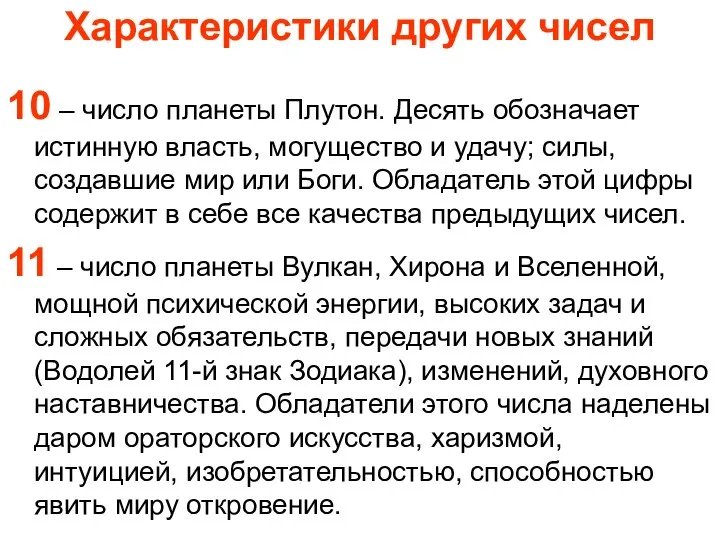 Характеристики других чисел

10 – число планеты Плутон. Десять обозначает истинную власть, могущество и удачу; силы, создавшие мир или Боги. Обладатель этой цифры содержит в себе все качества предыдущих чисел.

11 – число планеты Вулкан, Хирона и Вселенной, мощной психической энергии, высоких задач и сложных обязательств, передачи новых знаний (Водолей 11-й знак Зодиака), изменений, духовного наставничества. Обладатели этого числа наделены даром ораторского искусства, харизмой, интуицией, изобретательностью, способностью явить миру откровение.